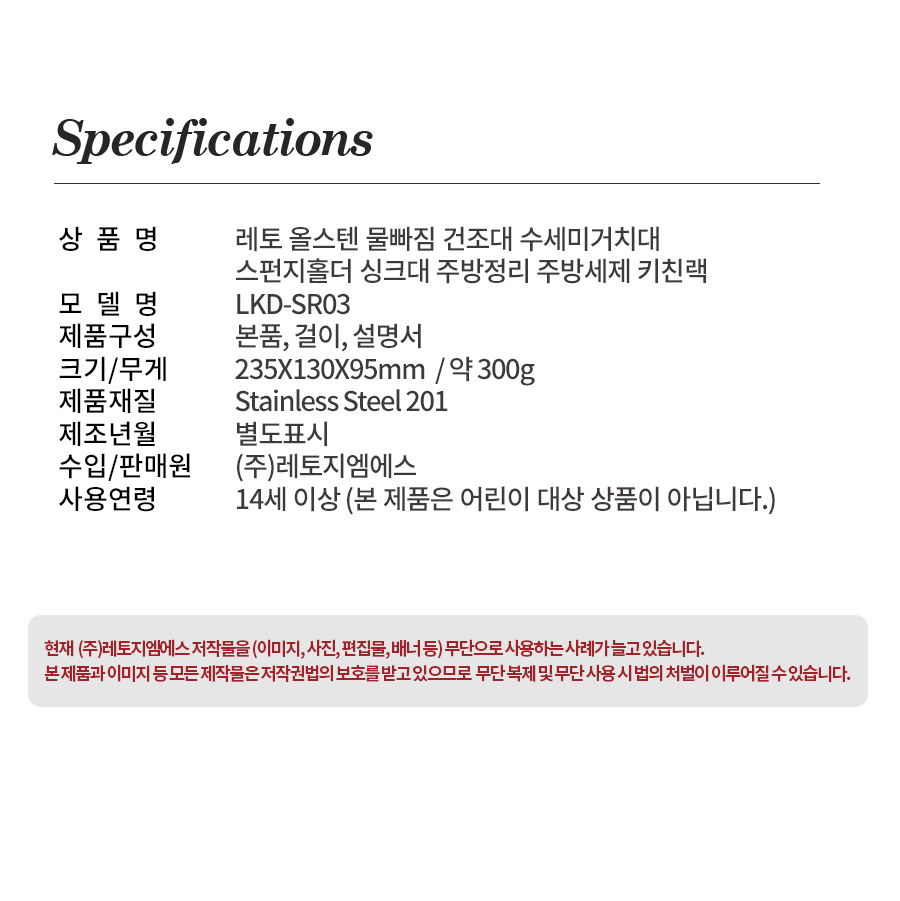 Specifications

상 품 명
레토 올스텐 물빠짐 건조대 수세미거치대 스펀지홀더 싱크대 주방정리 주방세제 키친랙

모 델 명
LKD-SR03

제품구성
본품, 걸이, 설명서

크기/무게
235X130X95mm / 약 300g

제품재질
Stainless Steel 201

제조년월
별도표시

수입/판매원
(주)레토지엠에스

사용연령
14세 이상 (본 제품은 어린이 대상 상품이 아닙니다.)

현재 (주)레토지엠에스 저작물을 (이미지, 사진, 편집물, 배너 등) 무단으로 사용하는 사례가 늘고 있습니다.
본 제품과 이미지 등 모든 제작물은 저작권법의 보호를 받고 있으므로 무단 복제 및 무단 사용 시 법의 처벌이 이루어질 수 있습니다.